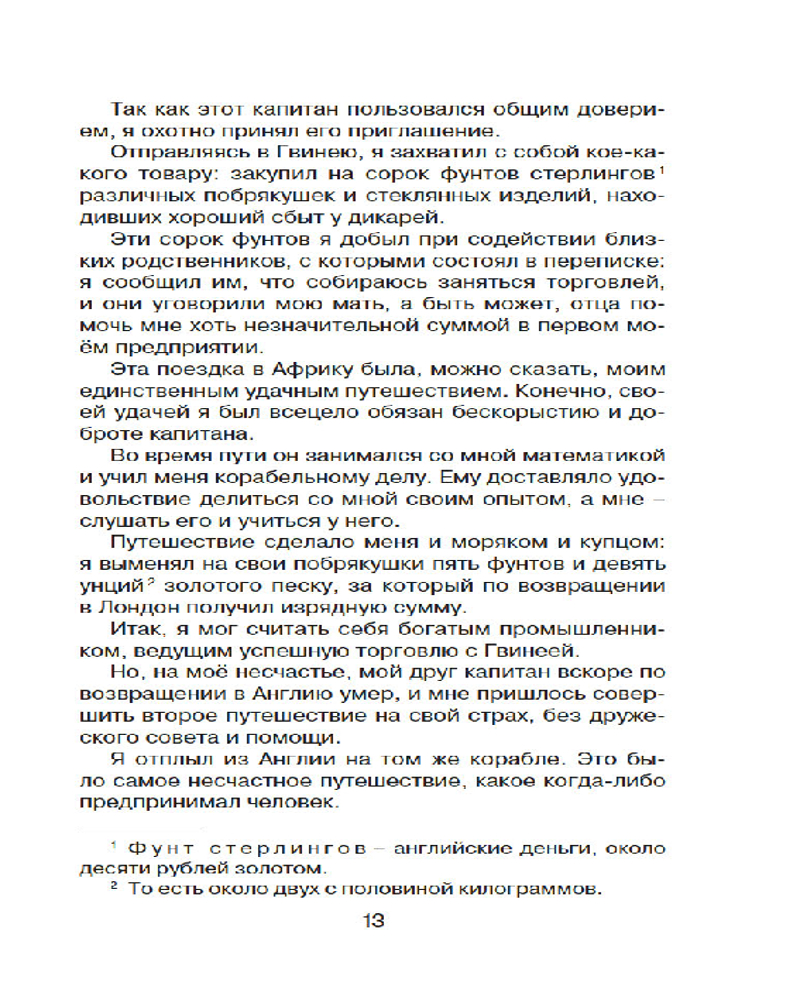 Так как этот капитан пользовался общим доверием, я охотно принял его приглашение.

Отправляясь в Гвинею, я захватил с собой кое-какого товару: закупил на сорок фунтов стерлингов$^{1}$ различных побрякушек и стеклянных изделий, находивших хороший сбыт у дикарей.

Эти сорок фунтов я добыл при содействии близких родственников, с которыми состоял в переписке: я сообщил им, что собираюсь заняться торговлей, и они уговорили мою мать, а быть может, отца помочь мне хоть незначительной суммой в первом моём предприятии.

Эта поездка в Африку была, можно сказать, моим единственным удачным путешествием. Конечно, своей удачей я был всецело обязан бескорыстию и доброте капитана.

Во время пути он занимался со мной математикой и учил меня корабельному делу. Ему доставляло удовольствие делиться со мной своим опытом, а мне – слушать его и учиться у него.

Путешествие сделало меня и моряком и купцом: я выменял на свои побрякушки пять фунтов и девять унций$^{2}$ золотого песку, за который по возвращении в Лондон получил изрядную сумму.

Итак, я мог считать себя богатым промышленником, ведущим успешную торговлю с Гвинеей.

Но, на моё несчастье, мой друг капитан вскоре по возвращении в Англию умер, и мне пришлось совершить второе путешествие на свой страх, без дружеского совета и помощи.

Я отплыл из Англии на том же корабле. Это было самое несчастное путешествие, какое когда-либо предпринимал человек.

$^{1}$ Фунт стерлингов – английские деньги, около десяти рублей золотом.

$^{2}$ То есть около двух с половиной килограммов.

13